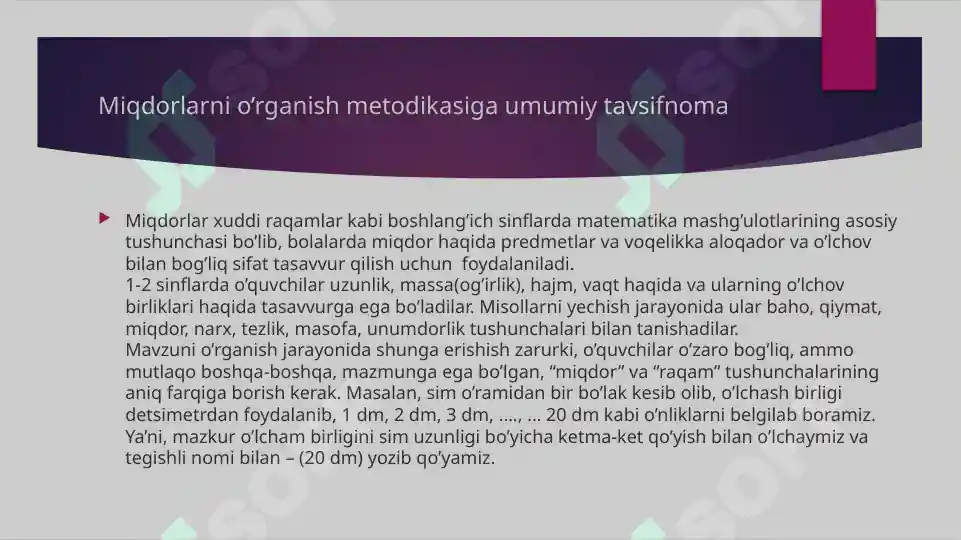 Miqdorlarni o’rganish metodikasiga umumiy tavsifnoma

Miqdorlar xuddi raqamlar kabi boshlang’ich sinflarda matematika mashg’ulotlarining asosiy tushunchasi bo’lib, bolalarda miqdor haqida predmetlar va voqelikka aloqador va o’lchov bilan bog’liq sifat tasavvur qilish uchun foydalaniladi.
1-2 sinflarda o’quvchilar uzunlik, massa(og’irlik), hajm, vaqt haqida va ularning o’lchov birliklari haqida tasavvurga ega bo’ladilar. Misollarni yechish jarayonida ular baho, qiymat, miqdor, narx, tezlik, masofa, unumdorlik tushunchalari bilan tanishadilar.
Mavzuni o’rganish jarayonida shunga erishish zarurki, o’quvchilar o’zaro bog’liq, ammo mutlaqo boshqa-boshqa, mazmunga ega bo’lgan, “miqdor” va “raqam” tushunchalarining aniq farqiga borish kerak. Masalan, sim o’ramidan bir bo’lak kesib olib, o’lchash birligi detsimetrdan foydalanib, 1 dm, 2 dm, 3 dm, …., … 20 dm kabi o’nliklarni belgilab boramiz. Ya’ni, mazkur o’lcham birligini sim uzunligi bo’yicha ketma-ket qo’yish bilan o’lchaymiz va tegishli nomi bilan – (20 dm) yozib qo’yamiz.